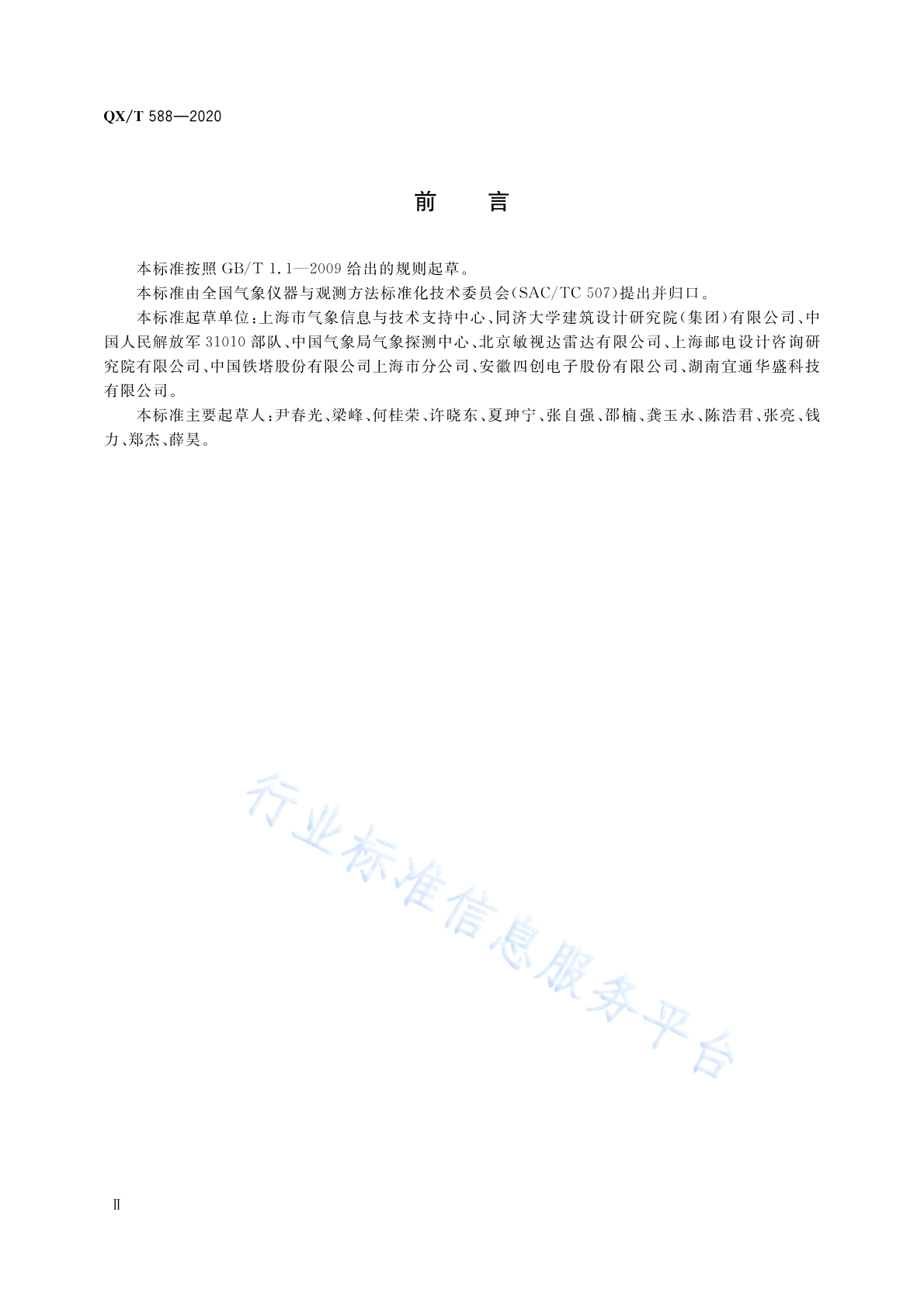 QX/T 588—2020

前　言

本标准按照 GB/T 1.1—2009 给出的规则起草。

本标准由全国气象仪器与观测方法标准化技术委员会(SAC/TC 507)提出并归口。

本标准起草单位:上海市气象信息与技术支持中心、同济大学建筑设计研究院(集团)有限公司、中国人民解放军 31010 部队、中国气象局气象探测中心、北京敏视达雷达有限公司、上海邮电设计咨询研究院有限公司、中国铁塔股份有限公司上海市分公司、安徽四创电子股份有限公司、湖南宜通华盛科技有限公司。

本标准主要起草人:尹春光、梁峰、何桂荣、许晓东、夏珅宁、张自强、邵楠、龚玉永、陈浩君、张亮、钱力、郑杰、薛昊。

行业标准信息服务平台

Ⅱ